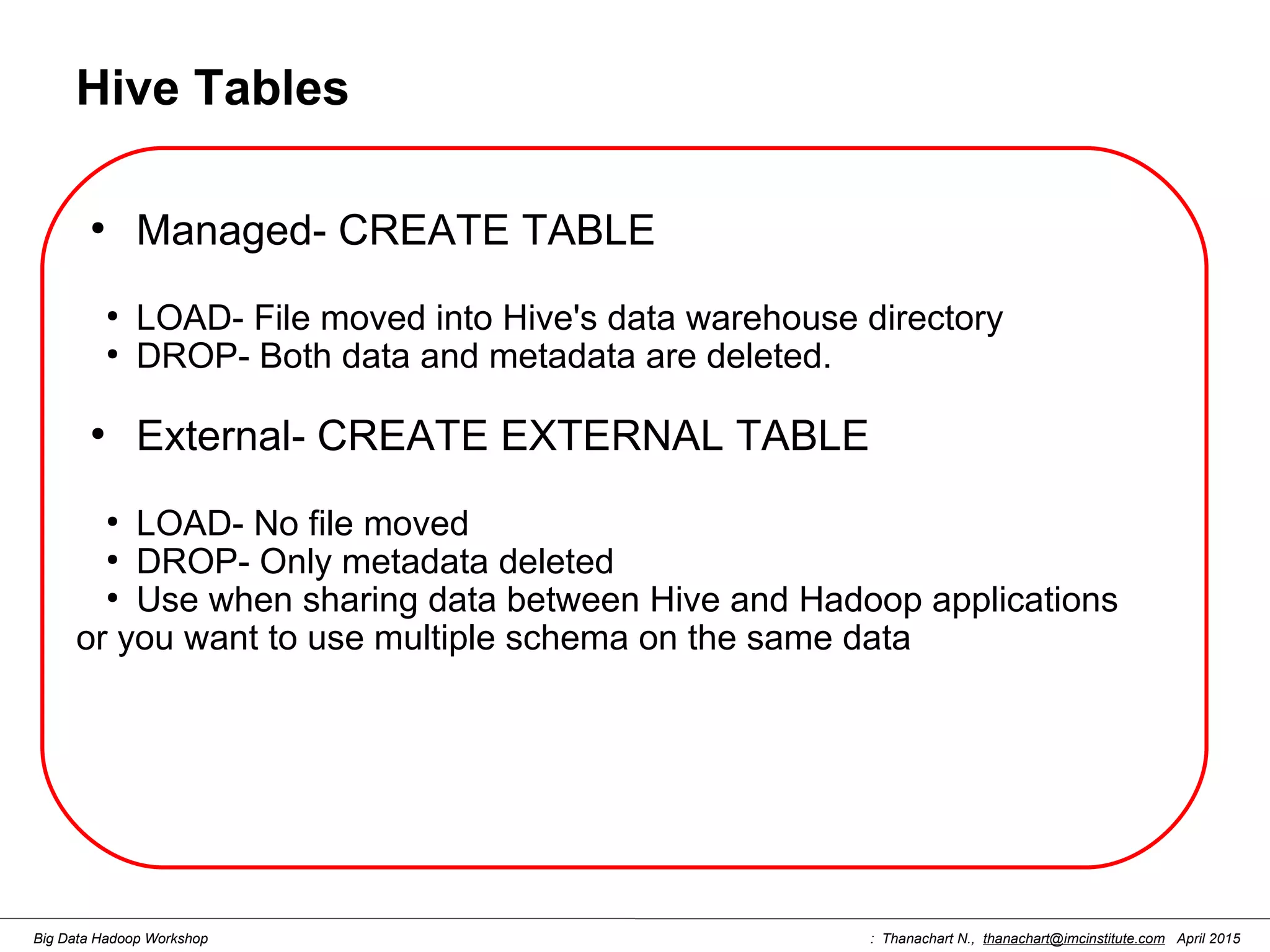 Hive Tables

• Managed- CREATE TABLE

• LOAD- File moved into Hive's data warehouse directory
• DROP- Both data and metadata are deleted.

• External- CREATE EXTERNAL TABLE

• LOAD- No file moved
• DROP- Only metadata deleted
• Use when sharing data between Hive and Hadoop applications or you want to use multiple schema on the same data

Big Data Hadoop Workshop

: Thanachart N., thanachart@imcinstitute.com April 2015